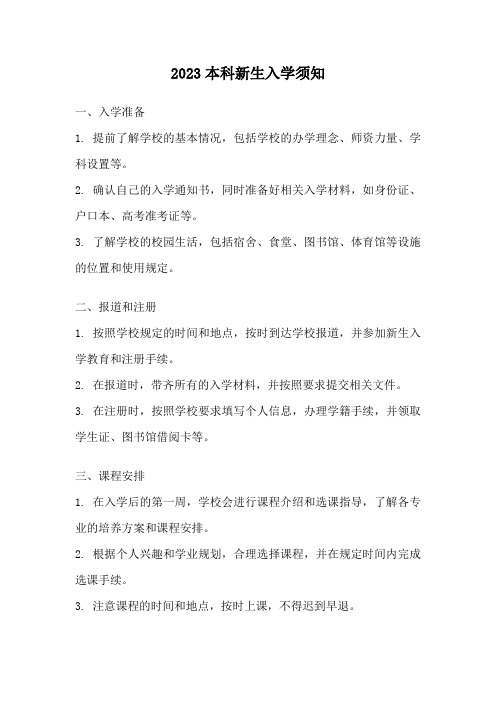 2023 本科新生入学须知

一、入学准备

1. 提前了解学校的基本情况，包括学校的办学理念、师资力量、学科设置等。

2. 确认自己的入学通知书，同时准备好相关入学材料，如身份证、户口本、高考准考证等。

3. 了解学校的校园生活，包括宿舍、食堂、图书馆、体育馆等设施的位置和使用规定。

二、报道和注册

1. 按照学校规定的时间和地点，按时到达学校报道，并参加新生入学教育和注册手续。

2. 在报道时，带齐所有的入学材料，并按照要求提交相关文件。

3. 在注册时，按照学校要求填写个人信息，办理学籍手续，并领取学生证、图书馆借阅卡等。

三、课程安排

1. 在入学后的第一周，学校会进行课程介绍和选课指导，了解各专业的培养方案和课程安排。

2. 根据个人兴趣和学业规划，合理选择课程，并在规定时间内完成选课手续。

3. 注意课程的时间和地点，按时上课，不得迟到早退。